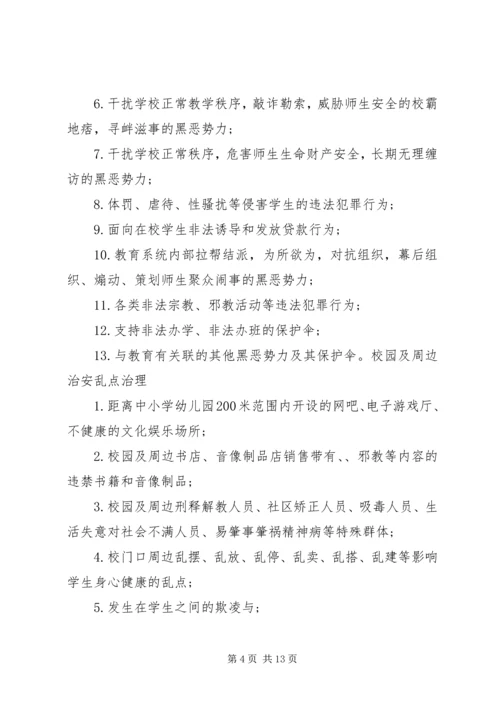 6. 干扰学校正常教学秩序，敲诈勒索，威胁师生安全的校霸地痞，寻衅滋事的黑恶势力；

7. 干扰学校正常秩序，危害师生生命财产安全，长期无理缠访的黑恶势力；

8. 体罚、虐待、性骚扰等侵害学生的违法犯罪行为；

9. 面向在校学生非法诱导和发放贷款行为；

10. 教育系统内部拉帮结派，为所欲为，对抗组织，幕后组织、煽动、策划师生聚众闹事的黑恶势力；

11. 各类非法宗教、邪教活动等违法犯罪行为；

12. 支持非法办学、非法办班的保护伞；

13. 与教育有关联的其他黑恶势力及其保护伞。校园及周边治安乱点治理

1. 距离中小学幼儿园200米范围内开设的网吧、电子游戏厅、不健康的文化娱乐场所；

2. 校园及周边书店、音像制品店销售带有、、邪教等内容的违禁书籍和音像制品；

3. 校园及周边刑释解教人员、社区矫正人员、吸毒人员、生活失意对社会不满人员、易肇事肇祸精神病等特殊群体；

4. 校门口周边乱摆、乱放、乱停、乱卖、乱搭、乱建等影响学生身心健康的乱点；

5. 发生在学生之间的欺凌与；

第 4 页 共 13 页